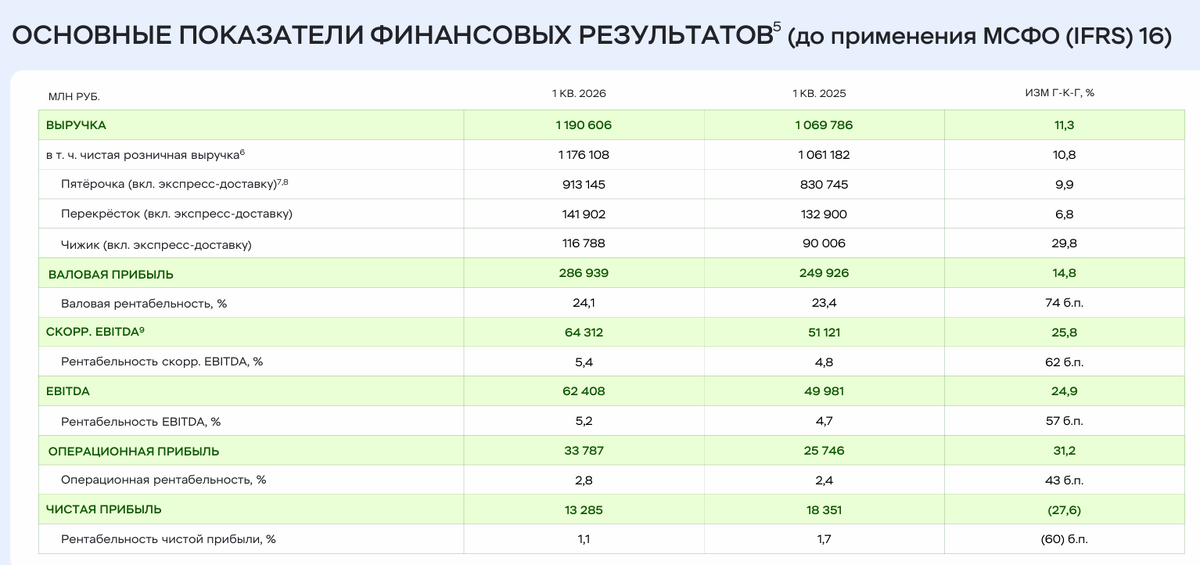 ОСНОВНЫЕ ПОКАЗАТЕЛИ ФИНАНСОВЫХ РЕЗУЛЬТАТОВ$^5$ (до применения МСФО (IFRS) 16)

| МЛН РУБ. | 1 КВ. 2026 | 1 КВ. 2025 | ИЗМ Г-К-Г, % |
|---|---|---|---|
| ВЫРУЧКА | 1 190 606 | 1 069 786 | 11,3 |
| в т. ч. чистая розничная выручка$^6$ | 1 176 108 | 1 061 182 | 10,8 |
| Пятёрочка (вкл. экспресс-доставку)$^{7,8}$ | 913 145 | 830 745 | 9,9 |
| Перекрёсток (вкл. экспресс-доставку) | 141 902 | 132 900 | 6,8 |
| Чижик (вкл. экспресс-доставку) | 116 788 | 90 006 | 29,8 |
| ВАЛОВАЯ ПРИБЫЛЬ | 286 939 | 249 926 | 14,8 |
| Валовая рентабельность, % | 24,1 | 23,4 | 74 б.п. |
| СКОРР. EBITDA$^9$ | 64 312 | 51 121 | 25,8 |
| Рентабельность скорр. EBITDA, % | 5,4 | 4,8 | 62 б.п. |
| EBITDA | 62 408 | 49 981 | 24,9 |
| Рентабельность EBITDA, % | 5,2 | 4,7 | 57 б.п. |
| ОПЕРАЦИОННАЯ ПРИБЫЛЬ | 33 787 | 25 746 | 31,2 |
| Операционная рентабельность, % | 2,8 | 2,4 | 43 б.п. |
| ЧИСТАЯ ПРИБЫЛЬ | 13 285 | 18 351 | (27,6) |
| Рентабельность чистой прибыли, % | 1,1 | 1,7 | (60) б.п. |